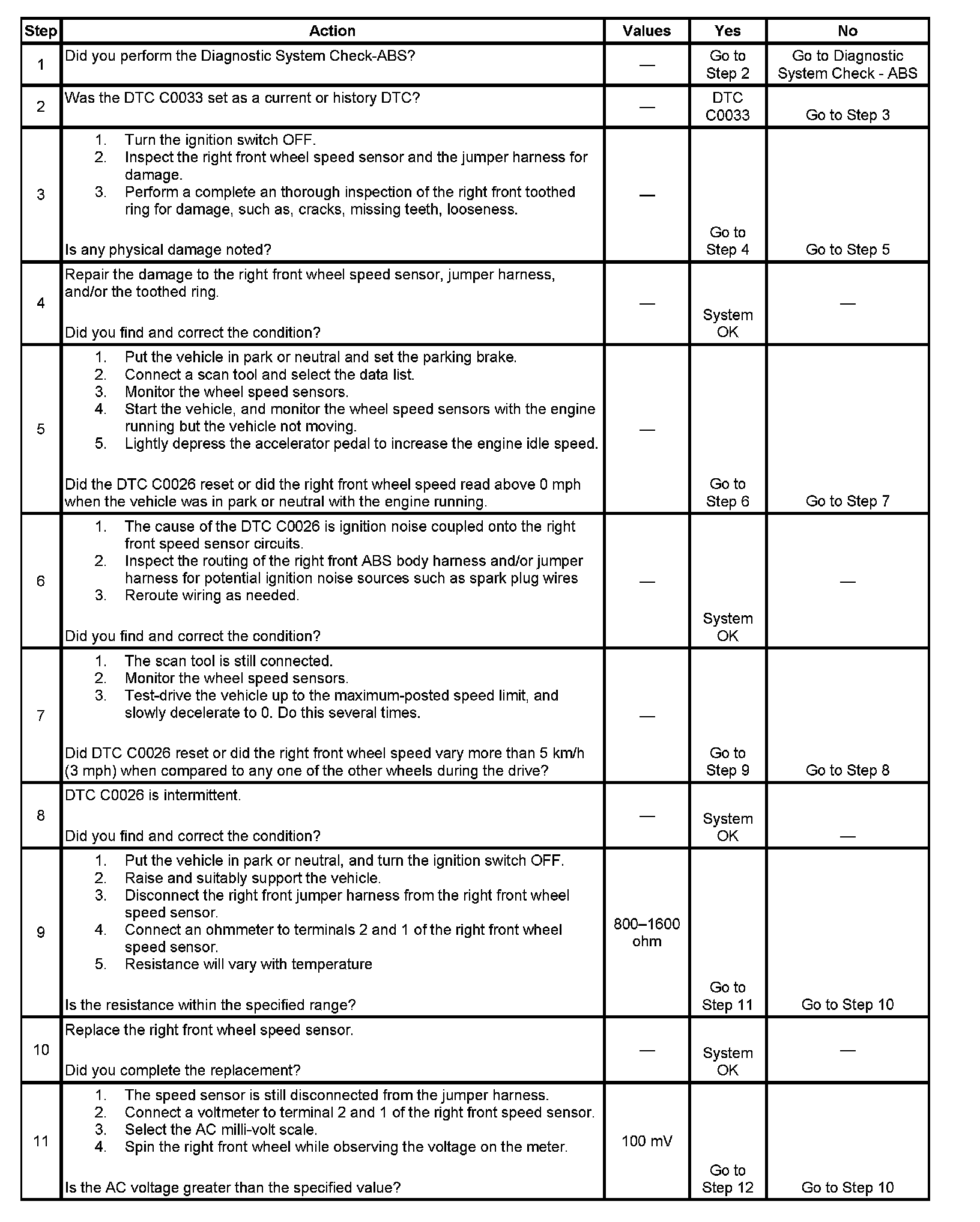 | Step | Action | Values | Yes | No |
|---|---|---|---|---|
| 1 | Did you perform the Diagnostic System Check-ABS? | — | Go to Step 2 | Go to Diagnostic System Check - ABS |
| 2 | Was the DTC C0033 set as a current or history DTC? | — | DTC C0033 | Go to Step 3 |
| 3 | 1. Turn the ignition switch OFF. 2. Inspect the right front wheel speed sensor and the jumper harness for damage. 3. Perform a complete an thorough inspection of the right front toothed ring for damage, such as, cracks, missing teeth, looseness. Is any physical damage noted? | — | Go to Step 4 | Go to Step 5 |
| 4 | Repair the damage to the right front wheel speed sensor, jumper harness, and/or the toothed ring. Did you find and correct the condition? | — | System OK | — |
| 5 | 1. Put the vehicle in park or neutral and set the parking brake. 2. Connect a scan tool and select the data list. 3. Monitor the wheel speed sensors. 4. Start the vehicle, and monitor the wheel speed sensors with the engine running but the vehicle not moving. 5. Lightly depress the accelerator pedal to increase the engine idle speed. Did the DTC C0026 reset or did the right front wheel speed read above 0 mph when the vehicle was in park or neutral with the engine running. | — | Go to Step 6 | Go to Step 7 |
| 6 | 1. The cause of the DTC C0026 is ignition noise coupled onto the right front speed sensor circuits. 2. Inspect the routing of the right front ABS body harness and/or jumper harness for potential ignition noise sources such as spark plug wires 3. Reroute wiring as needed. Did you find and correct the condition? | — | System OK | — |
| 7 | 1. The scan tool is still connected. 2. Monitor the wheel speed sensors. 3. Test-drive the vehicle up to the maximum-posted speed limit, and slowly decelerate to 0. Do this several times. Did DTC C0026 reset or did the right front wheel speed vary more than 5 km/h (3 mph) when compared to any one of the other wheels during the drive? | — | Go to Step 9 | Go to Step 8 |
| 8 | DTC C0026 is intermittent. Did you find and correct the condition? | — | System OK | — |
| 9 | 1. Put the vehicle in park or neutral, and turn the ignition switch OFF. 2. Raise and suitably support the vehicle. 3. Disconnect the right front jumper harness from the right front wheel speed sensor. 4. Connect an ohmmeter to terminals 2 and 1 of the right front wheel speed sensor. 5. Resistance will vary with temperature Is the resistance within the specified range? | 800–1600 ohm | Go to Step 11 | Go to Step 10 |
| 10 | Replace the right front wheel speed sensor. Did you complete the replacement? | — | System OK | — |
| 11 | 1. The speed sensor is still disconnected from the jumper harness. 2. Connect a voltmeter to terminal 2 and 1 of the right front speed sensor. 3. Select the AC milli-volt scale. 4. Spin the right front wheel while observing the voltage on the meter. Is the AC voltage greater than the specified value? | 100 mV | Go to Step 12 | Go to Step 10 |